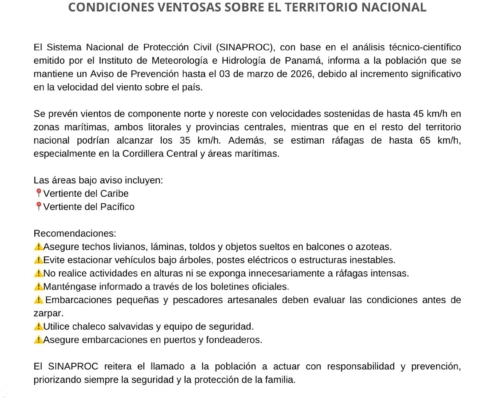 CONDICIONES VENTOSAS SOBRE EL TERRITORIO NACIONAL

El Sistema Nacional de Protección Civil (SINAPROC), con base en el análisis técnico-científico emitido por el Instituto de Meteorología e Hidrología de Panamá, informa a la población que se mantiene un Aviso de Prevención hasta el 03 de marzo de 2026, debido al incremento significativo en la velocidad del viento sobre el país.

Se prevén vientos de componente norte y noreste con velocidades sostenidas de hasta 45 km/h en zonas marítimas, ambos litorales y provincias centrales, mientras que en el resto del territorio nacional podrían alcanzar los 35 km/h. Además, se estiman ráfagas de hasta 65 km/h, especialmente en la Cordillera Central y áreas marítimas.

Las áreas bajo aviso incluyen:
📍Vertiente del Caribe
📍Vertiente del Pacífico

Recomendaciones:
⚠️Asegure techos livianos, láminas, toldos y objetos sueltos en balcones o azoteas.
⚠️Evite estacionar vehículos bajo árboles, postes eléctricos o estructuras inestables.
⚠️No realice actividades en alturas ni se exponga innecesariamente a ráfagas intensas.
⚠️Manténgase informado a través de los boletines oficiales.
⚠️ Embarcaciones pequeñas y pescadores artesanales deben evaluar las condiciones antes de zarpar.
⚠️Utilice chaleco salvavidas y equipo de seguridad.
⚠️Asegure embarcaciones en puertos y fondeaderos.

El SINAPROC reitera el llamado a la población a actuar con responsabilidad y prevención, priorizando siempre la seguridad y la protección de la familia.